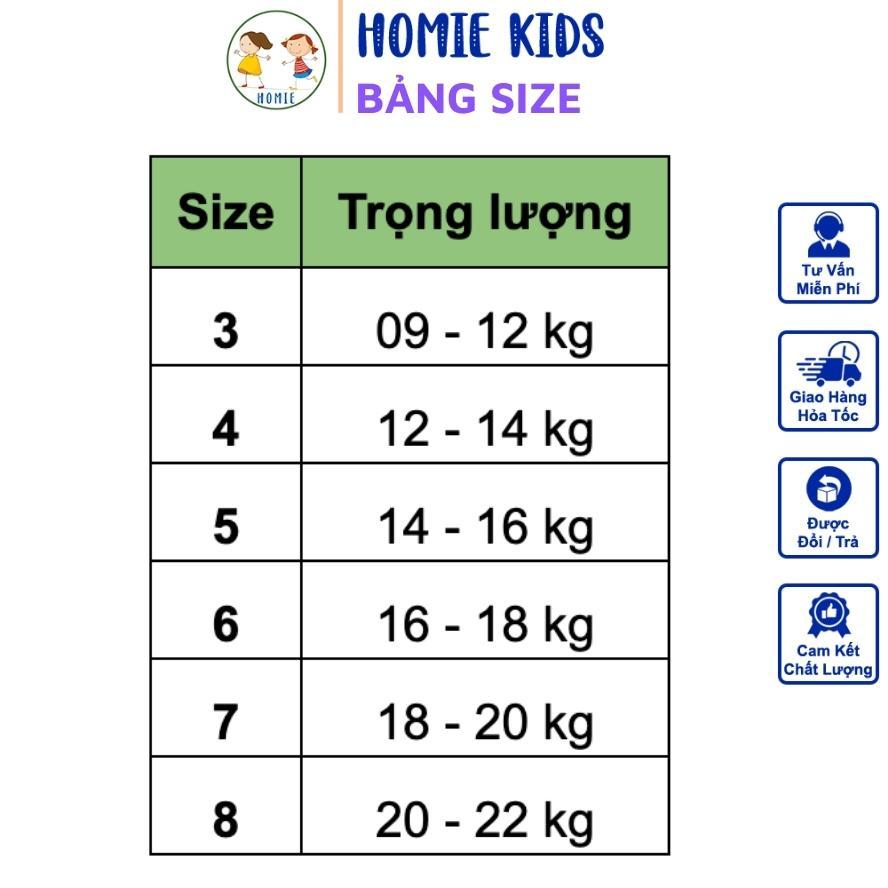 HOMIE

HOMIE KIDS
BẢNG SIZE

| Size | Trọng lượng |
|---|---|
| 3 | 09 - 12 kg |
| 4 | 12 - 14 kg |
| 5 | 14 - 16 kg |
| 6 | 16 - 18 kg |
| 7 | 18 - 20 kg |
| 8 | 20 - 22 kg |

Tư Vấn Miễn Phí

Giao Hàng Hỏa Tốc

Được Đổi / Trả

Cam Kết Chất Lượng